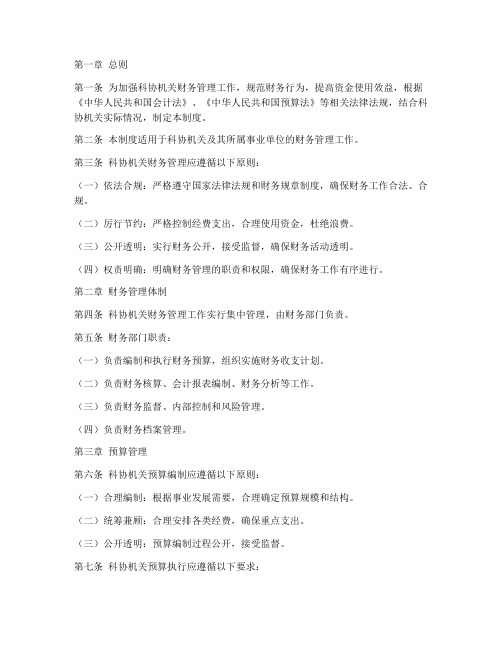 第一章 总则

第一条 为加强科协机关财务管理工作，规范财务行为，提高资金使用效益，根据《中华人民共和国会计法》、《中华人民共和国预算法》等相关法律法规，结合科协机关实际情况，制定本制度。

第二条 本制度适用于科协机关及其所属事业单位的财务管理工作。

第三条 科协机关财务管理应遵循以下原则：

（一）依法合规：严格遵守国家法律法规和财务规章制度，确保财务工作合法、合规。

（二）厉行节约：严格控制经费支出，合理使用资金，杜绝浪费。

（三）公开透明：实行财务公开，接受监督，确保财务活动透明。

（四）权责明确：明确财务管理的职责和权限，确保财务工作有序进行。

第二章 财务管理体制

第四条 科协机关财务管理工作实行集中管理，由财务部门负责。

第五条 财务部门职责：

（一）负责编制和执行财务预算，组织实施财务收支计划。

（二）负责财务核算、会计报表编制、财务分析等工作。

（三）负责财务监督、内部控制和风险管理。

（四）负责财务档案管理。

第三章 预算管理

第六条 科协机关预算编制应遵循以下原则：

（一）合理编制：根据事业发展需要，合理确定预算规模和结构。

（二）统筹兼顾：合理安排各类经费，确保重点支出。

（三）公开透明：预算编制过程公开，接受监督。

第七条 科协机关预算执行应遵循以下要求：